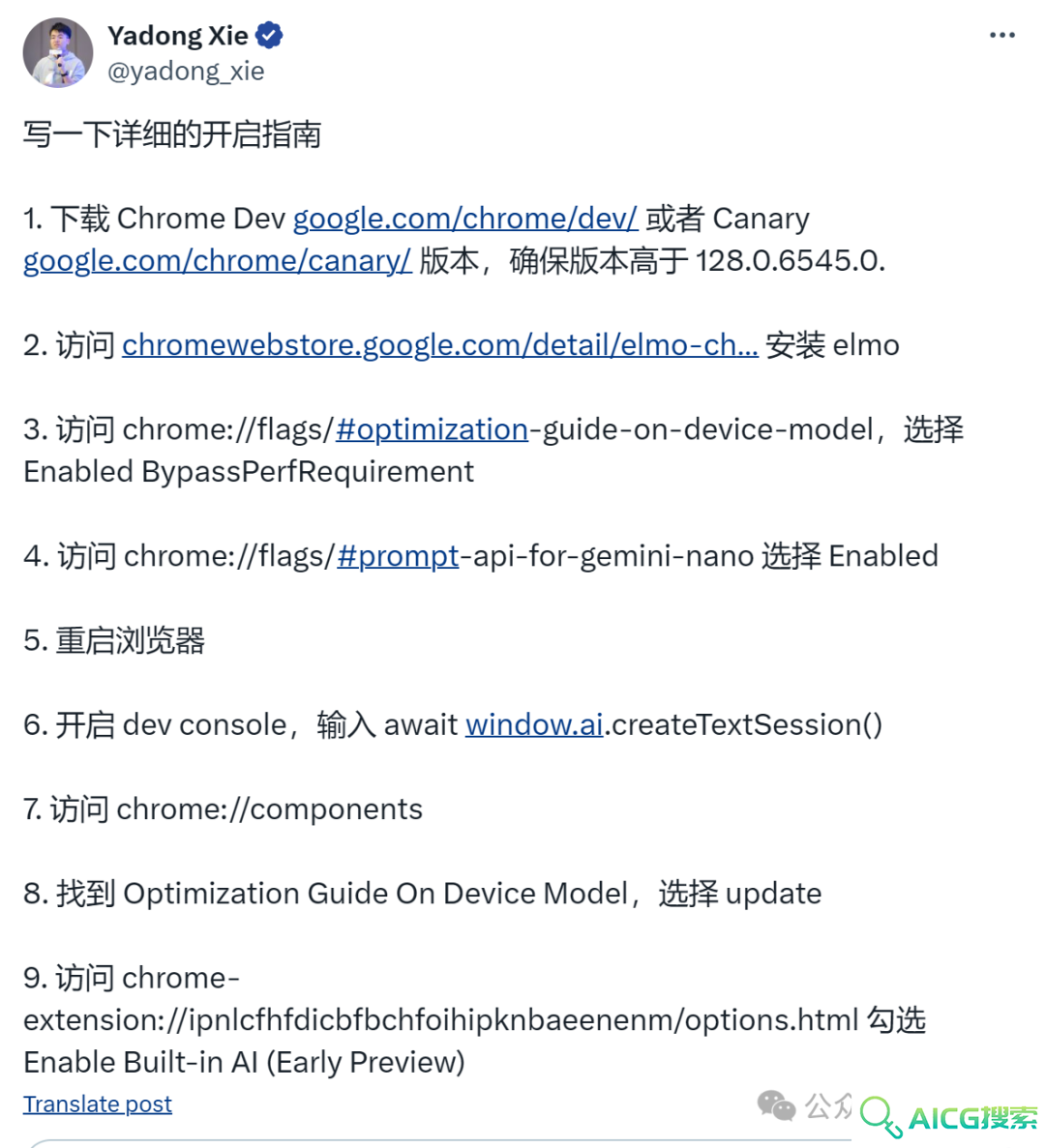 Yadong Xie
@yadong_xie

写一下详细的开启指南

1. 下载 Chrome Dev google.com/chrome/dev/ 或者 Canary google.com/chrome/canary/ 版本，确保版本高于 128.0.6545.0.

2. 访问 chromewebstore.google.com/detail/elmo-ch... 安装 elmo

3. 访问 chrome://flags/#optimization-guide-on-device-model，选择 Enabled BypassPerfRequirement

4. 访问 chrome://flags/#prompt-api-for-gemini-nano 选择 Enabled

5. 重启浏览器

6. 开启 dev console，输入 await window.ai.createTextSession()

7. 访问 chrome://components

8. 找到 Optimization Guide On Device Model，选择 update

9. 访问 chrome-extension://ipnlcfhfdicbfbchfoihipknbaeenenm/options.html 勾选 Enable Built-in AI (Early Preview)

Translate post

公众 AICG搜索